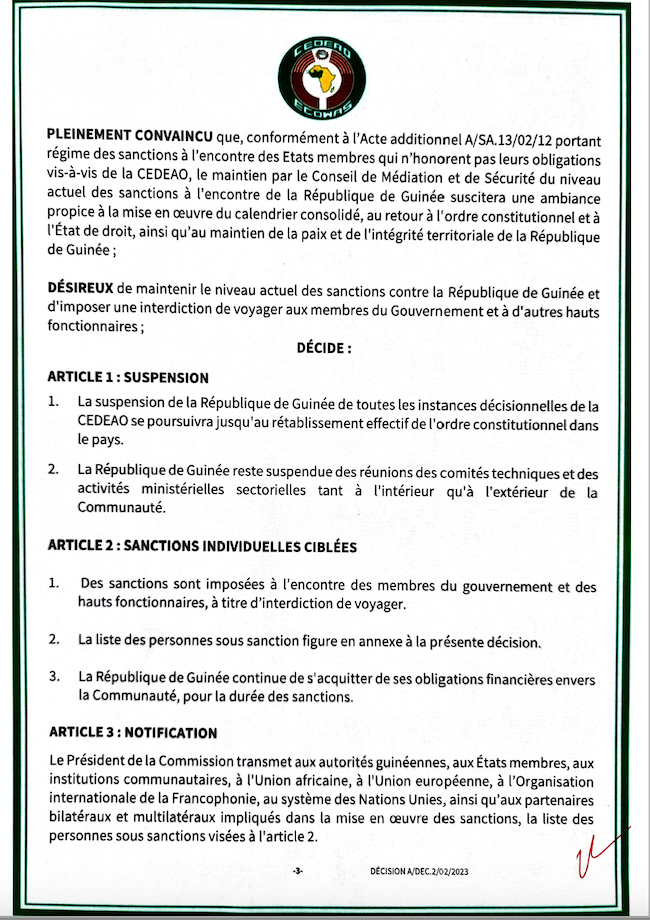 CEDEAO
ECOWAS

PLEINEMENT CONVAINCU que, conformément à l'Acte additionnel A/SA.13/02/12 portant régime des sanctions à l'encontre des Etats membres qui n'honorent pas leurs obligations vis-à-vis de la CEDEAO, le maintien par le Conseil de Médiation et de Sécurité du niveau actuel des sanctions à l'encontre de la République de Guinée suscitera une ambiance propice à la mise en œuvre du calendrier consolidé, au retour à l'ordre constitutionnel et à l'État de droit, ainsi qu'au maintien de la paix et de l'intégrité territoriale de la République de Guinée ;

DÉSIREUX de maintenir le niveau actuel des sanctions contre la République de Guinée et d'imposer une interdiction de voyager aux membres du Gouvernement et à d'autres hauts fonctionnaires ;

DÉCIDE :

ARTICLE 1 : SUSPENSION

1. La suspension de la République de Guinée de toutes les instances décisionnelles de la CEDEAO se poursuivra jusqu'au rétablissement effectif de l'ordre constitutionnel dans le pays.

2. La République de Guinée reste suspendue des réunions des comités techniques et des activités ministérielles sectorielles tant à l'intérieur qu'à l'extérieur de la Communauté.

ARTICLE 2 : SANCTIONS INDIVIDUELLES CIBLÉES

1. Des sanctions sont imposées à l'encontre des membres du gouvernement et des hauts fonctionnaires, à titre d'interdiction de voyager.

2. La liste des personnes sous sanction figure en annexe à la présente décision.

3. La République de Guinée continue de s'acquitter de ses obligations financières envers la Communauté, pour la durée des sanctions.

ARTICLE 3 : NOTIFICATION

Le Président de la Commission transmet aux autorités guinéennes, aux États membres, aux institutions communautaires, à l'Union africaine, à l'Union européenne, à l'Organisation internationale de la Francophonie, au système des Nations Unies, ainsi qu'aux partenaires bilatéraux et multilatéraux impliqués dans la mise en œuvre des sanctions, la liste des personnes sous sanctions visées à l'article 2.

-3-

DÉCISION A/DEC.2/02/2023